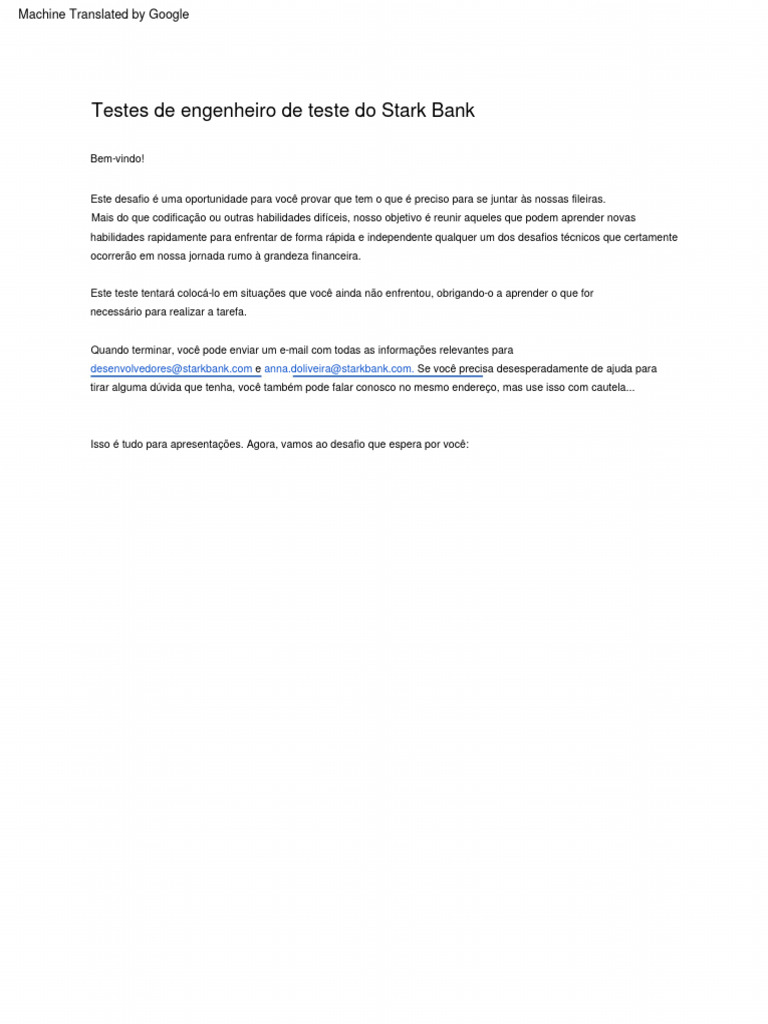 Machine Translated by Google

Testes de engenheiro de teste do Stark Bank

Bem-vindo!

Este desafio é uma oportunidade para você provar que tem o que é preciso para se juntar às nossas fileiras. Mais do que codificação ou outras habilidades difíceis, nosso objetivo é reunir aqueles que podem aprender novas habilidades rapidamente para enfrentar de forma rápida e independente qualquer um dos desafios técnicos que certamente ocorrerão em nossa jornada rumo à grandeza financeira.

Este teste tentará colocá-lo em situações que você ainda não enfrentou, obrigando-o a aprender o que for necessário para realizar a tarefa.

Quando terminar, você pode enviar um e-mail com todas as informações relevantes para desenvolvedores@starkbank.com e anna.doliveira@starkbank.com. Se você precisa desesperadamente de ajuda para tirar alguma dúvida que tenha, você também pode falar conosco no mesmo endereço, mas use isso com cautela...

Isso é tudo para apresentações. Agora, vamos ao desafio que espera por você: